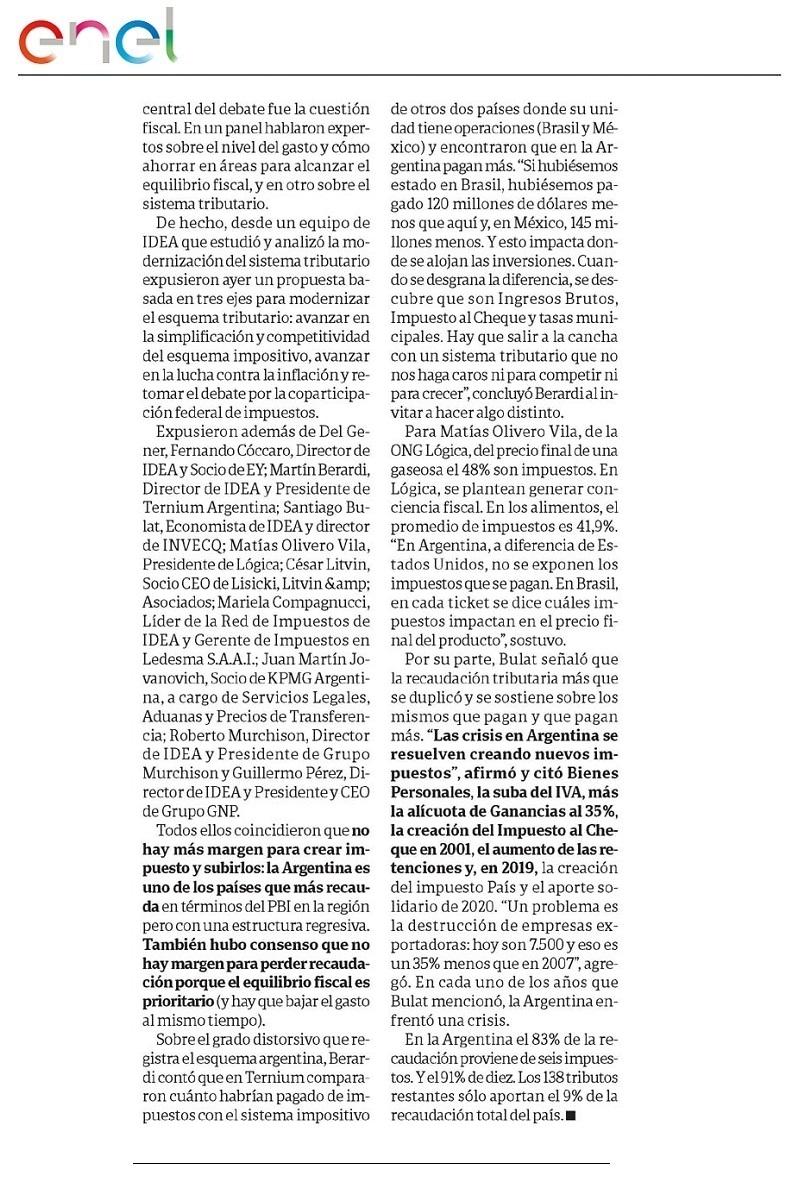 enel

central del debate fue la cuestión fiscal. En un panel hablaron expertos sobre el nivel del gasto y cómo ahorrar en áreas para alcanzar el equilibrio fiscal, y en otro sobre el sistema tributario.

De hecho, desde un equipo de IDEA que estudió y analizó la modernización del sistema tributario expusieron ayer un propuesta basada en tres ejes para modernizar el esquema tributario: avanzar en la simplificación y competitividad del esquema impositivo, avanzar en la lucha contra la inflación y retomar el debate por la coparticipación federal de impuestos.

Expusieron además de Del Gener, Fernando Cóccaro, Director de IDEA y Socio de EY; Martín Berardi, Director de IDEA y Presidente de Ternium Argentina; Santiago Bulat, Economista de IDEA y director de INVECQ; Matías Olivero Vila, Presidente de Lógica; César Litvin, Socio CEO de Lisicki, Litvin &amp; Asociados; Mariela Compagnucci, Líder de la Red de Impuestos de IDEA y Gerente de Impuestos en Ledesma S.A.A.I.; Juan Martín Jovanovich, Socio de KPMG Argentina, a cargo de Servicios Legales, Aduanas y Precios de Transferencia; Roberto Murchison, Director de IDEA y Presidente de Grupo Murchison y Guillermo Pérez, Director de IDEA y Presidente y CEO de Grupo GNP.

Todos ellos coincidieron que no hay más margen para crear impuesto y subirlos: la Argentina es uno de los países que más recauda en términos del PBI en la región pero con una estructura regresiva. También hubo consenso que no hay margen para perder recaudación porque el equilibrio fiscal es prioritario (y hay que bajar el gasto al mismo tiempo).

Sobre el grado distorsivo que registra el esquema argentina, Berardi contó que en Ternium compararon cuánto habrían pagado de impuestos con el sistema impositivo de otros dos países donde su unidad tiene operaciones (Brasil y México) y encontraron que en la Argentina pagan más. "Si hubiésemos estado en Brasil, hubiésemos pagado 120 millones de dólares menos que aquí y, en México, 145 millones menos. Y esto impacta donde se alojan las inversiones. Cuando se desgrana la diferencia, se descubre que son Ingresos Brutos, Impuesto al Cheque y tasas municipales. Hay que salir a la cancha con un sistema tributario que no nos haga caros ni para competir ni para crecer", concluyó Berardi al invitar a hacer algo distinto.

Para Matías Olivero Vila, de la ONG Lógica, del precio final de una gaseosa el 48% son impuestos. En Lógica, se plantean generar conciencia fiscal. En los alimentos, el promedio de impuestos es 41,9%. "En Argentina, a diferencia de Estados Unidos, no se exponen los impuestos que se pagan. En Brasil, en cada ticket se dice cuáles impuestos impactan en el precio final del producto", sostuvo.

Por su parte, Bulat señaló que la recaudación tributaria más que se duplicó y se sostiene sobre los mismos que pagan y que pagan más. "Las crisis en Argentina se resuelven creando nuevos impuestos", afirmó y citó Bienes Personales, la suba del IVA, más la alícuota de Ganancias al 35%, la creación del Impuesto al Cheque en 2001, el aumento de las retenciones y, en 2019, la creación del impuesto País y el aporte solidario de 2020. "Un problema es la destrucción de empresas exportadoras: hoy son 7.500 y eso es un 35% menos que en 2007", agregó. En cada uno de los años que Bulat mencionó, la Argentina enfrentó una crisis.

En la Argentina el 83% de la recaudación proviene de seis impuestos. Y el 91% de diez. Los 138 tributos restantes sólo aportan el 9% de la recaudación total del país.